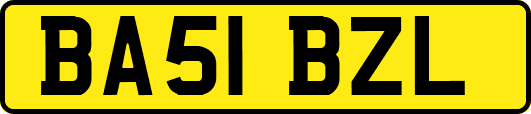 BA51 BZL